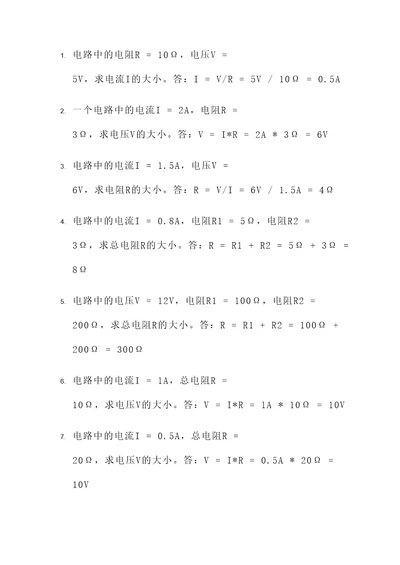 1. 电路中的电阻R = 10Ω，电压V = 5V，求电流I的大小。答：I = V/R = 5V / 10Ω = 0.5A

2. 一个电路中的电流I = 2A，电阻R = 3Ω，求电压V的大小。答：V = I*R = 2A * 3Ω = 6V

3. 电路中的电流I = 1.5A，电压V = 6V，求电阻R的大小。答：R = V/I = 6V / 1.5A = 4Ω

4. 电路中的电流I = 0.8A，电阻R1 = 5Ω，电阻R2 = 3Ω，求总电阻R的大小。答：R = R1 + R2 = 5Ω + 3Ω = 8Ω

5. 电路中的电压V = 12V，电阻R1 = 100Ω，电阻R2 = 200Ω，求总电阻R的大小。答：R = R1 + R2 = 100Ω + 200Ω = 300Ω

6. 电路中的电流I = 1A，总电阻R = 10Ω，求电压V的大小。答：V = I*R = 1A * 10Ω = 10V

7. 电路中的电流I = 0.5A，总电阻R = 20Ω，求电压V的大小。答：V = I*R = 0.5A * 20Ω = 10V